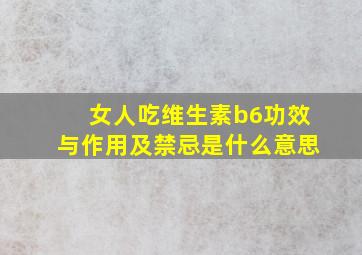 女人吃维生素b6功效与作用及禁忌是什么意思